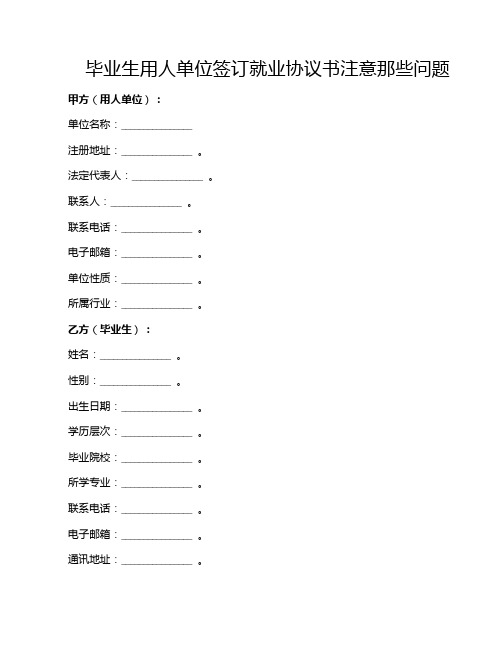 毕业生用人单位签订就业协议书注意那些问题

甲方（用人单位）：

单位名称：______________

注册地址：______________ 。

法定代表人：______________ 。

联系人：______________ 。

联系电话：______________ 。

电子邮箱：______________ 。

单位性质：______________ 。

所属行业：______________ 。

乙方（毕业生）：

姓名：______________ 。

性别：______________ 。

出生日期：______________ 。

学历层次：______________ 。

毕业院校：______________ 。

所学专业：______________ 。

联系电话：______________ 。

电子邮箱：______________ 。

通讯地址：______________ 。